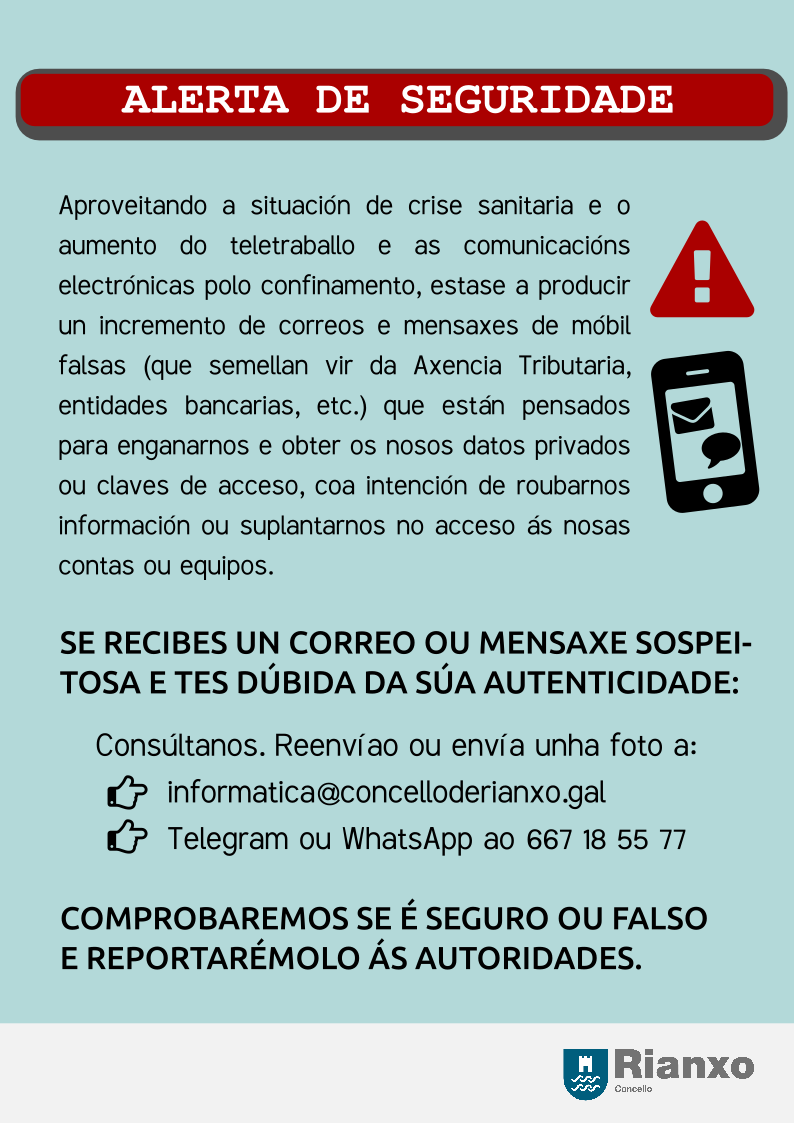 ALERTA DE SEGURIDADE

Aproveitando a situación de crise sanitaria e o aumento do teletraballo e as comunicacións electrónicas polo confinamento, estase a producir un incremento de correos e mensaxes de móbil falsas (que semellan vir da Axencia Tributaria, entidades bancarias, etc.) que están pensados para enganarnos e obter os nosos datos privados ou claves de acceso, coa intención de roubarnos información ou suplantarnos no acceso ás nosas contas ou equipos.

SE RECIBES UN CORREO OU MENSAXE SOSPEITOSA E TES DÚBIDA DA SÚA AUTENTICIDADE:

Consúltanos. Reenvíao ou envía unha foto a:
informatica@concelloderianxo.gal
Telegram ou WhatsApp ao 667 18 55 77

COMPROBAREMOS SE É SEGURO OU FALSO E REPORTARÉMOLO ÁS AUTORIDADES.

Rianxo
Concello